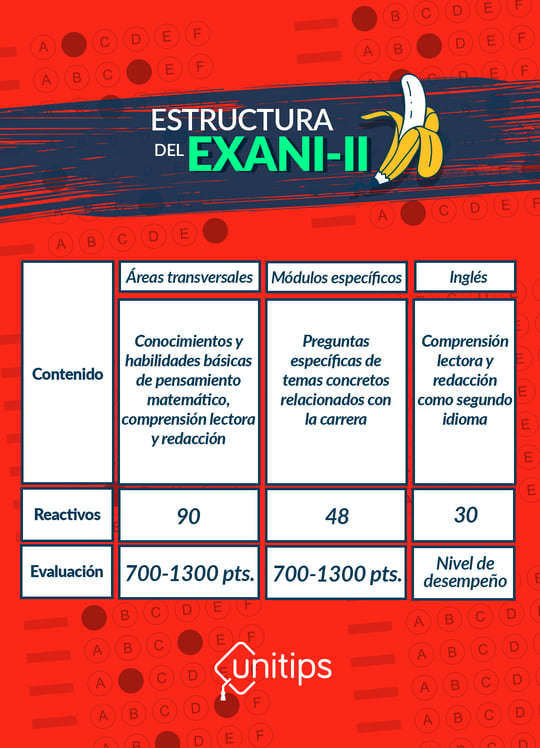 ESTRUCTURA DEL EXANI-II

| | Áreas transversales | Módulos específicos | Inglés |
|---|---|---|---|
| Contenido | Conocimientos y habilidades básicas de pensamiento matemático, comprensión lectora y redacción | Preguntas específicas de temas concretos relacionados con la carrera | Comprensión lectora y redacción como segundo idioma |
| Reactivos | 90 | 48 | 30 |
| Evaluación | 700-1300 pts. | 700-1300 pts. | Nivel de desempeño |

unitips